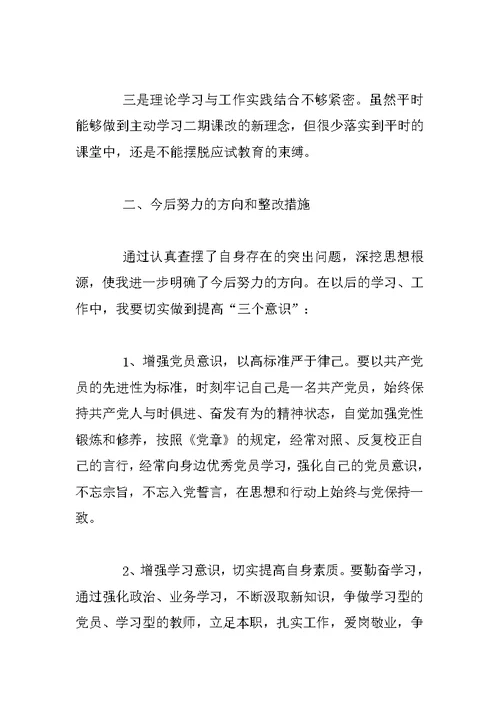 三是理论学习与工作实践结合不够紧密。虽然平时能够做到主动学习二期课改的新理念，但很少落实到平时的课堂中，还是不能摆脱应试教育的束缚。

二、今后努力的方向和整改措施

通过认真查摆了自身存在的突出问题，深挖思想根源，使我进一步明确了今后努力的方向。在以后的学习、工作中，我要切实做到提高“三个意识”：

1、增强党员意识，以高标准严于律己。要以共产党员的先进性为标准，时刻牢记自己是一名共产党员，始终保持共产党人与时俱进、奋发有为的精神状态，自觉加强党性锻炼和修养，按照《党章》的规定，经常对照、反复校正自己的言行，经常向身边优秀党员学习，强化自己的党员意识，不忘宗旨，不忘入党誓言，在思想和行动上始终与党保持一致。

2、增强学习意识，切实提高自身素质。要勤奋学习，通过强化政治、业务学习，不断汲取新知识，争做学习型的党员、学习型的教师，立足本职，扎实工作，爱岗敬业，争